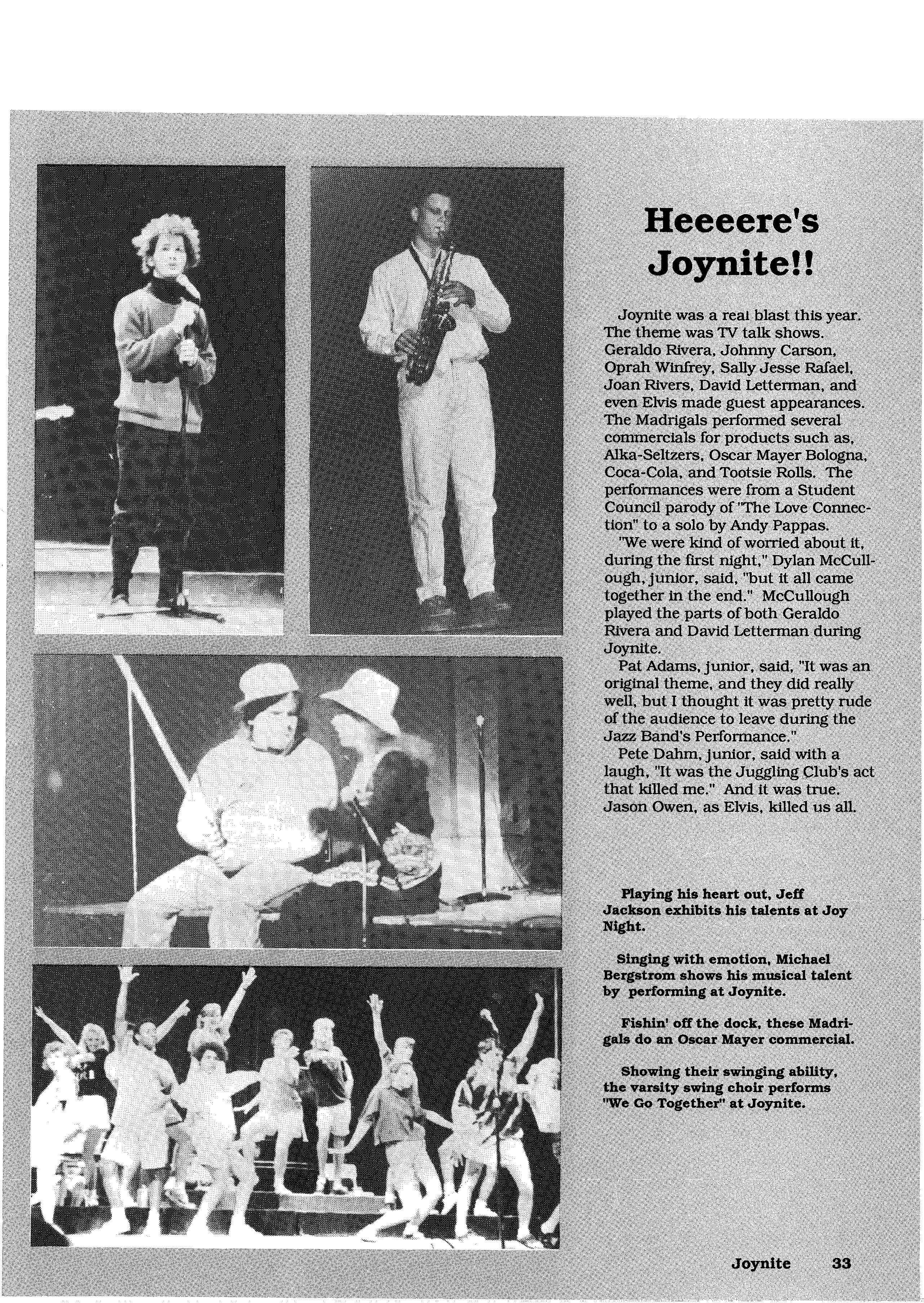 Heeeere's Joynite!!

Joynite was a real blast this year. The theme was TV talk shows. Geraldo Rivera, Johnny Carson, Oprah Winfrey, Sally Jesse Rafael, Joan Rivers, David Letterman, and even Elvis made guest appearances. The Madrigals performed several commercials for products such as, Alka-Seltzers, Oscar Mayer Bologna, Coca-Cola, and Tootsie Rolls. The performances were from a Student Council parody of "The Love Connection" to a solo by Andy Pappas.

"We were kind of worried about it, during the first night," Dylan McCullough, junior, said, "but it all came together in the end." McCullough played the parts of both Geraldo Rivera and David Letterman during Joynite.

Pat Adams, junior, said, "It was an original theme, and they did really well, but I thought it was pretty rude of the audience to leave during the Jazz Band's Performance."

Pete Dahm, junior, said with a laugh, "It was the Juggling Club's act that killed me." And it was true. Jason Owen, as Elvis, killed us all.

Playing his heart out, Jeff Jackson exhibits his talents at Joy Night.

Singing with emotion, Michael Bergstrom shows his musical talent by performing at Joynite.

Fishin' off the dock, these Madrigals do an Oscar Mayer commercial.

Showing their swinging ability, the varsity swing choir performs "We Go Together" at Joynite.

Joynite 33